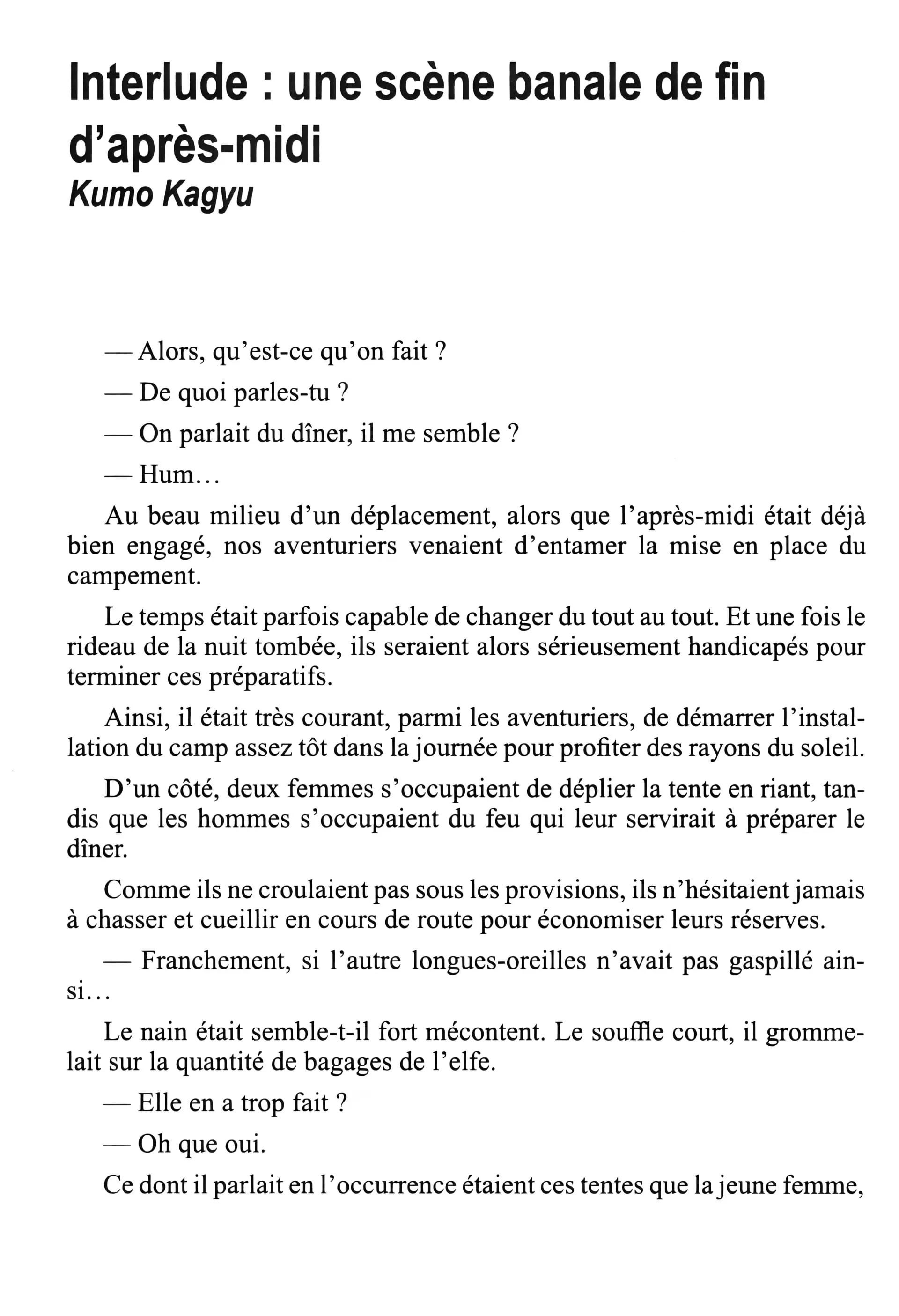 Interlude : une scène banale de fin d'après-midi
Kumo Kagyu

— Alors, qu'est-ce qu'on fait ?

— De quoi parles-tu ?

— On parlait du dîner, il me semble ?

— Hum…

Au beau milieu d'un déplacement, alors que l'après-midi était déjà bien engagé, nos aventuriers venaient d'entamer la mise en place du campement.

Le temps était parfois capable de changer du tout au tout. Et une fois le rideau de la nuit tombée, ils seraient alors sérieusement handicapés pour terminer ces préparatifs.

Ainsi, il était très courant, parmi les aventuriers, de démarrer l'installation du camp assez tôt dans la journée pour profiter des rayons du soleil.

D'un côté, deux femmes s'occupaient de déplier la tente en riant, tandis que les hommes s'occupaient du feu qui leur servirait à préparer le dîner.

Comme ils ne croulaient pas sous les provisions, ils n'hésitaient jamais à chasser et cueillir en cours de route pour économiser leurs réserves.

— Franchement, si l'autre longues-oreilles n'avait pas gaspillé ainsi…

Le nain était semble-t-il fort mécontent. Le souffle court, il grommelait sur la quantité de bagages de l'elfe.

— Elle en a trop fait ?

— Oh que oui.

Ce dont il parlait en l'occurrence étaient ces tentes que la jeune femme,